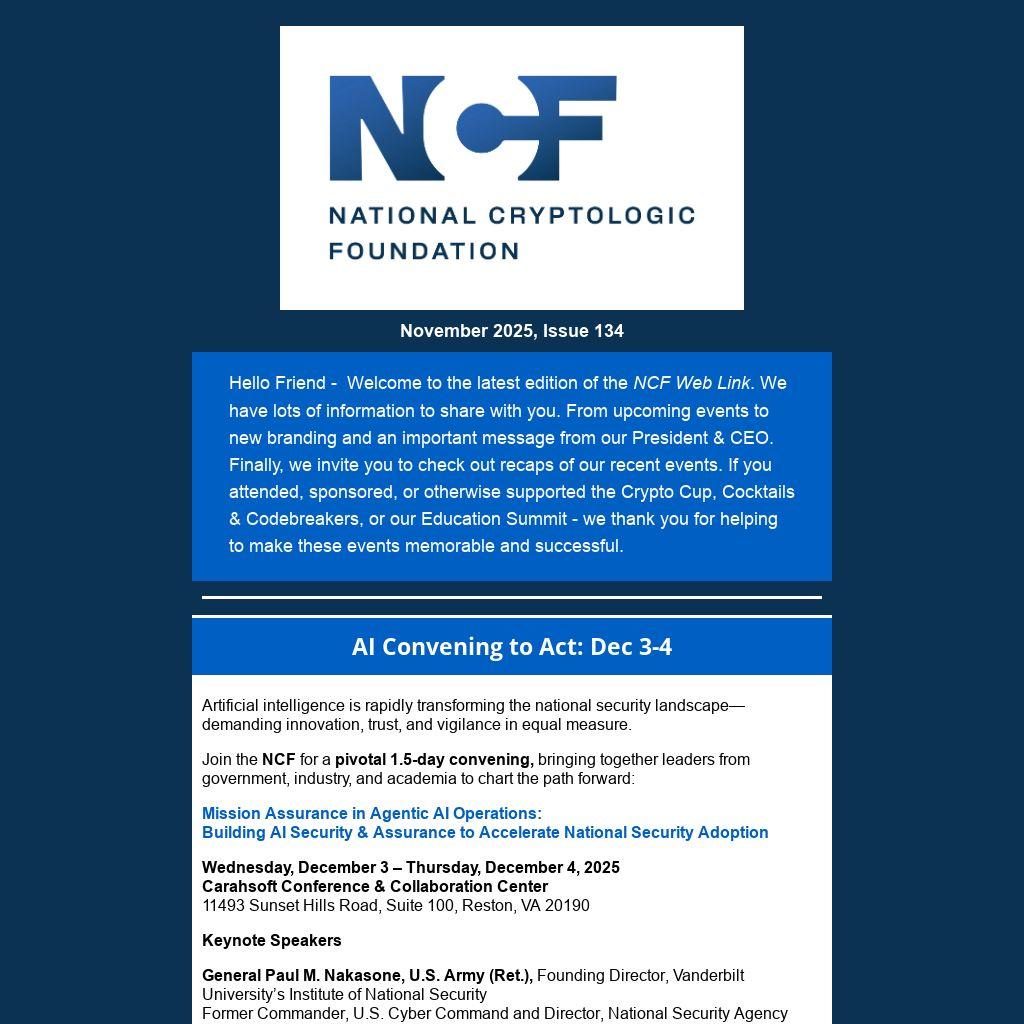 NCF

NATIONAL CRYPTOLOGIC FOUNDATION

November 2025, Issue 134

Hello Friend - Welcome to the latest edition of the NCF Web Link. We have lots of information to share with you. From upcoming events to new branding and an important message from our President & CEO. Finally, we invite you to check out recaps of our recent events. If you attended, sponsored, or otherwise supported the Crypto Cup, Cocktails & Codebreakers, or our Education Summit - we thank you for helping to make these events memorable and successful.

AI Convening to Act: Dec 3-4

Artificial intelligence is rapidly transforming the national security landscape—demanding innovation, trust, and vigilance in equal measure.

Join the NCF for a pivotal 1.5-day convening, bringing together leaders from government, industry, and academia to chart the path forward:

Mission Assurance in Agentic AI Operations:
Building AI Security & Assurance to Accelerate National Security Adoption

Wednesday, December 3 – Thursday, December 4, 2025
Carahsoft Conference & Collaboration Center
11493 Sunset Hills Road, Suite 100, Reston, VA 20190

Keynote Speakers

General Paul M. Nakasone, U.S. Army (Ret.), Founding Director, Vanderbilt University's Institute of National Security
Former Commander, U.S. Cyber Command and Director, National Security Agency